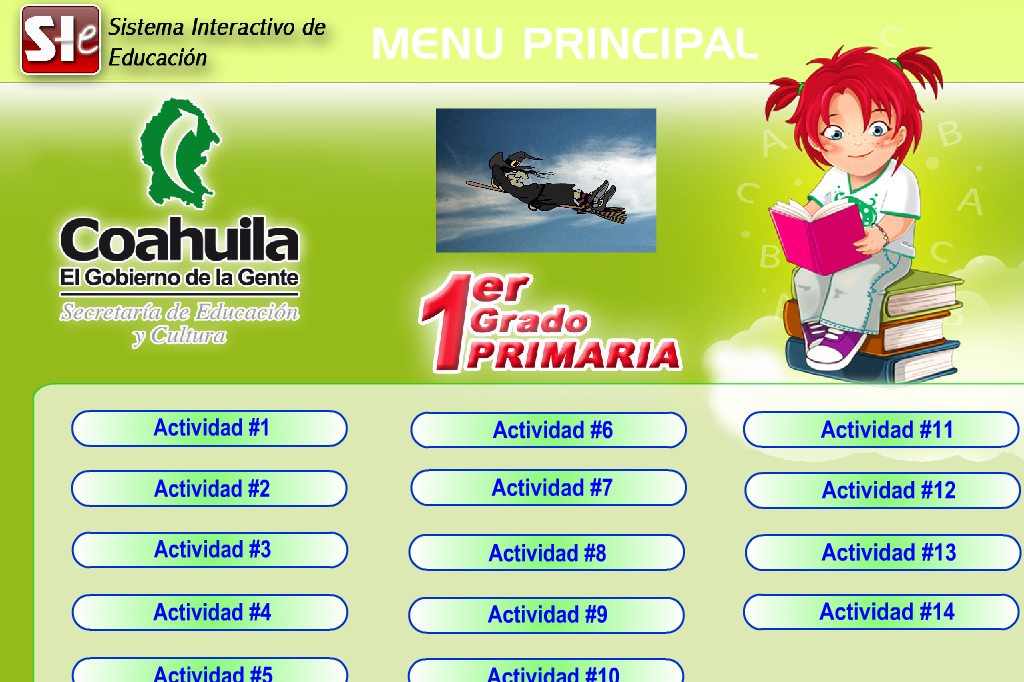 SIe Sistema Interactivo de Educación

MENU PRINCIPAL

Coahuila
El Gobierno de la Gente
Secretaría de Educación y Cultura

1er Grado PRIMARIA

Actividad #1
Actividad #2
Actividad #3
Actividad #4
Actividad #5

Actividad #6
Actividad #7
Actividad #8
Actividad #9
Actividad #10

Actividad #11
Actividad #12
Actividad #13
Actividad #14